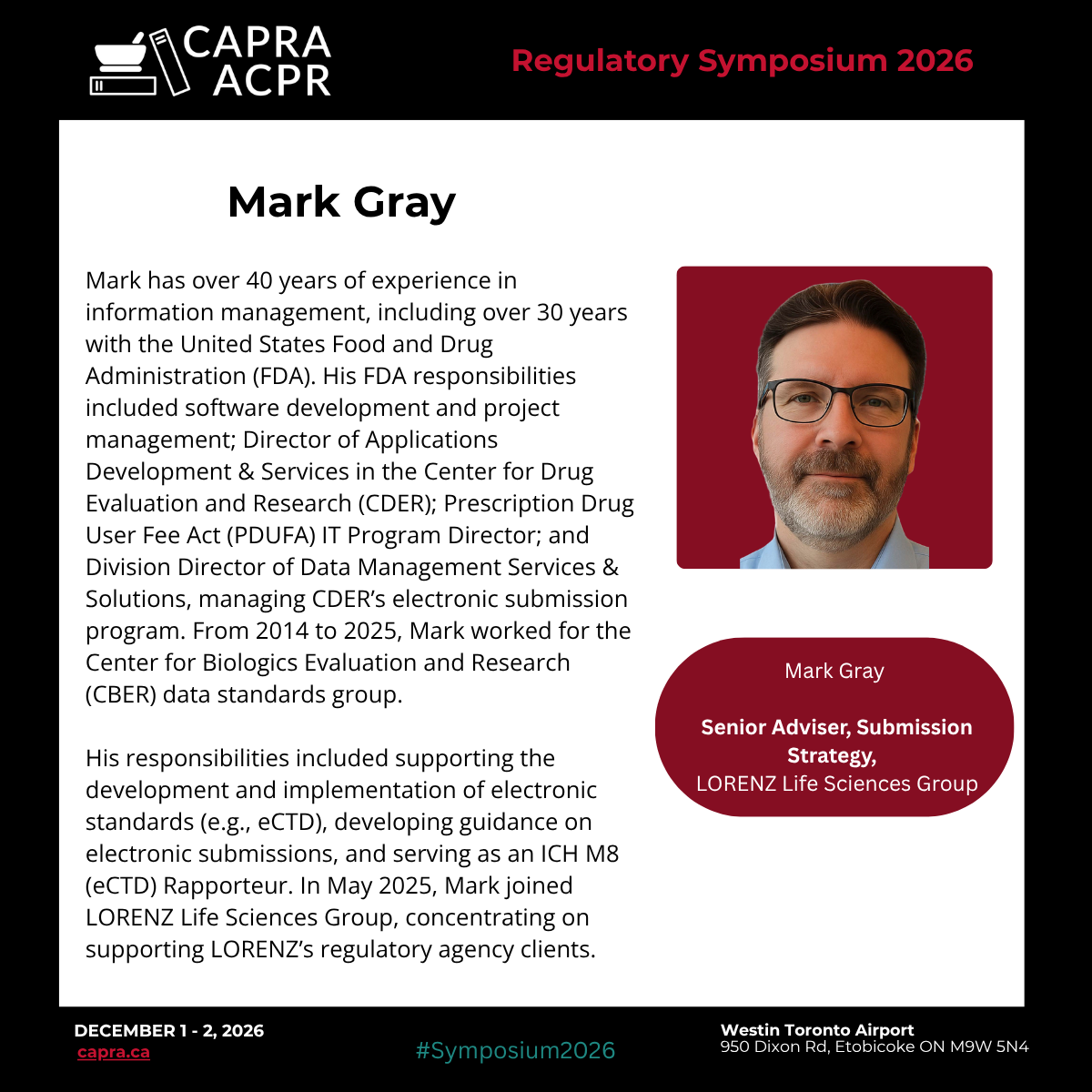 CAPRA
ACPR

Regulatory Symposium 2026

Mark Gray

Mark has over 40 years of experience in information management, including over 30 years with the United States Food and Drug Administration (FDA). His FDA responsibilities included software development and project management; Director of Applications Development & Services in the Center for Drug Evaluation and Research (CDER); Prescription Drug User Fee Act (PDUFA) IT Program Director; and Division Director of Data Management Services & Solutions, managing CDER's electronic submission program. From 2014 to 2025, Mark worked for the Center for Biologics Evaluation and Research (CBER) data standards group.

His responsibilities included supporting the development and implementation of electronic standards (e.g., eCTD), developing guidance on electronic submissions, and serving as an ICH M8 (eCTD) Rapporteur. In May 2025, Mark joined LORENZ Life Sciences Group, concentrating on supporting LORENZ's regulatory agency clients.

Mark Gray

Senior Adviser, Submission Strategy,
LORENZ Life Sciences Group

DECEMBER 1 - 2, 2026
capra.ca

#Symposium2026

Westin Toronto Airport
950 Dixon Rd, Etobicoke ON M9W 5N4